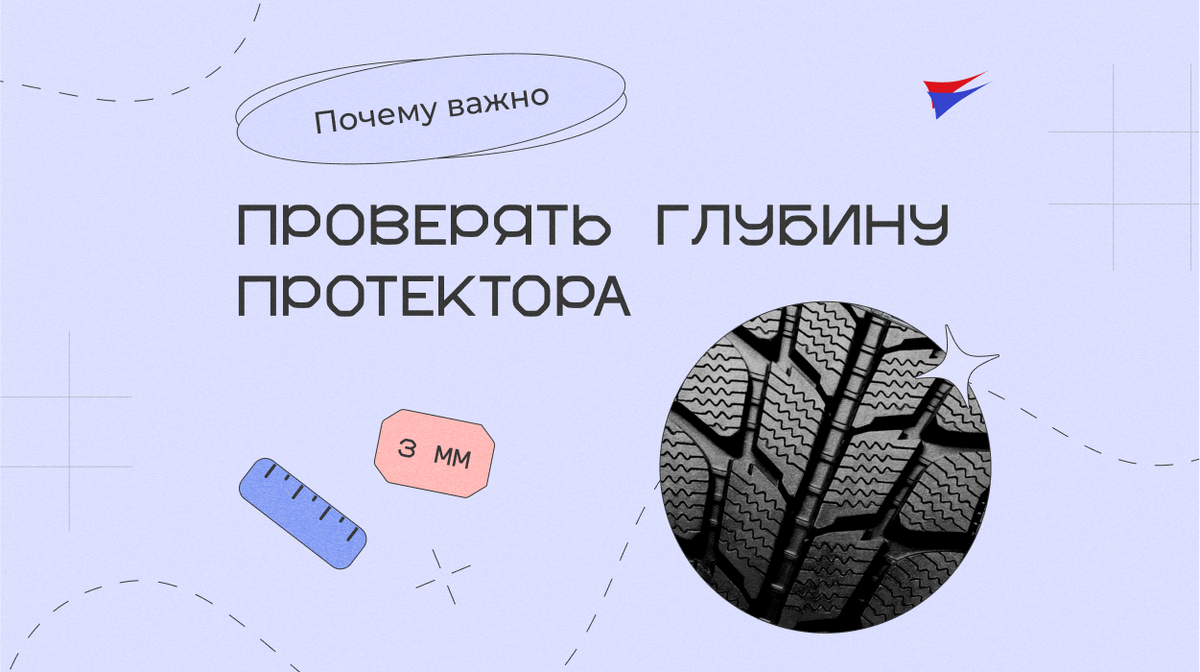 Почему важно

ПРОВЕРЯТЬ ГЛУБИНУ ПРОТЕКТОРА

3 мм